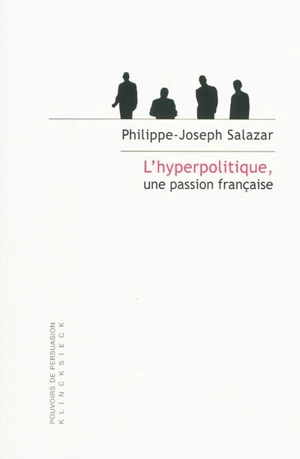 Philippe-Joseph Salazar

L'hyperpolitique,
une passion française

POUVOIRS DE PERSUASION
KLINCKSIECK